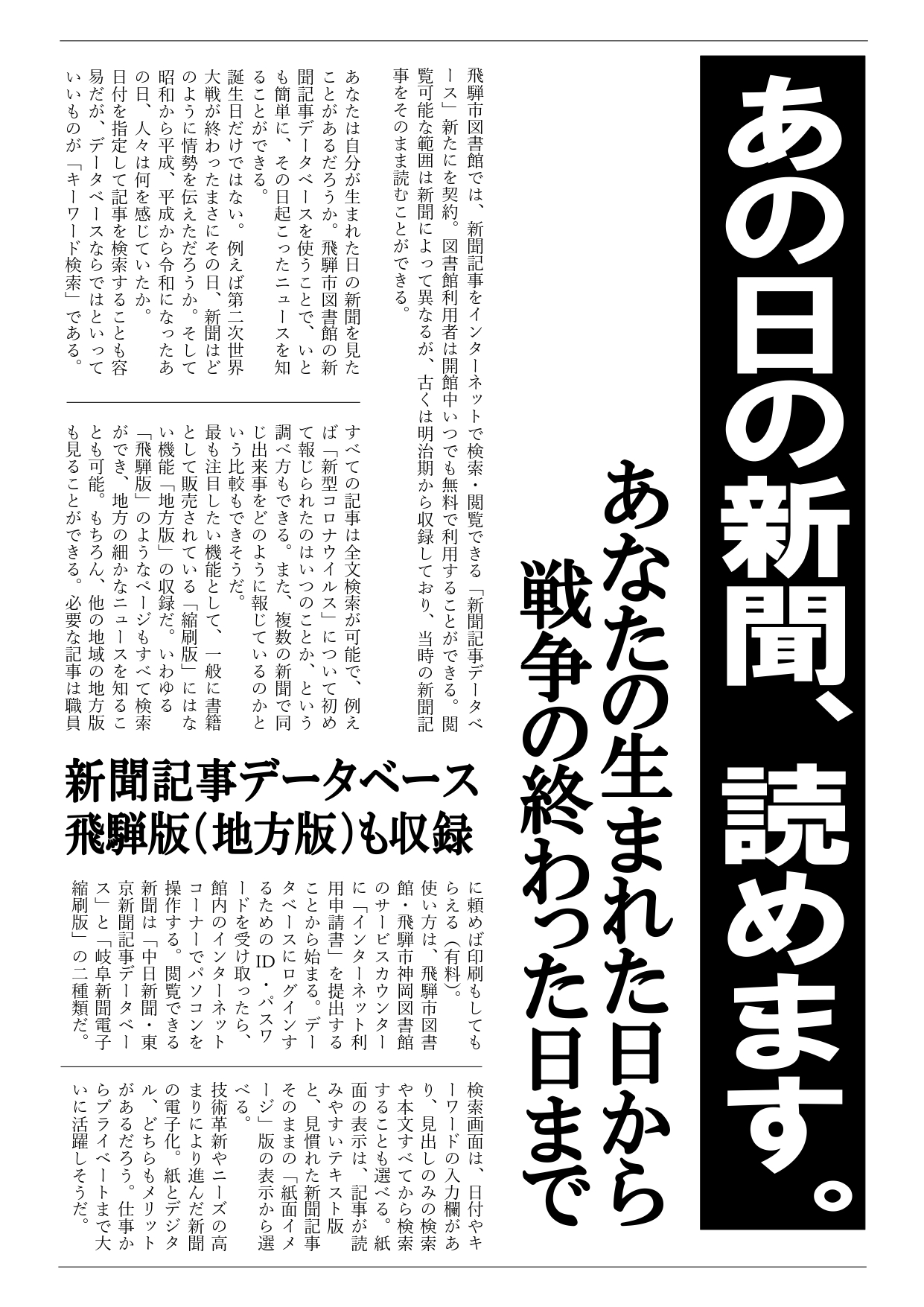 あの日の新聞、読めます。

あなたの生まれた日から
戦争の終わった日まで

飛騨市図書館では、新聞記事をインターネットで検索・閲覧できる「新聞記事データベース」新たにを契約。図書館利用者は開館中いつでも無料で利用することができる。閲覧可能な範囲は新聞によって異なるが、古くは明治期から収録しており、当時の新聞記事をそのまま読むことができる。

あなたは自分が生まれた日の新聞を見たことがあるだろうか。飛騨市図書館の新聞記事データベースを使うことで、いとも簡単に、その日起こったニュースを知ることができる。

誕生日だけではない。例えば第二次世界大戦が終わったまさにその日、新聞はどのように情勢を伝えただろうか。そして昭和から平成、平成から令和になったあの日、人々は何を感じていたか。

日付を指定して記事を検索することも容易だが、データベースならではといっていいものが「キーワード検索」である。

すべての記事は全文検索が可能で、例えば「新型コロナウイルス」について初めて報じられたのはいつのことか、という調べ方もできる。また、複数の新聞で同じ出来事をどのように報じているのかという比較もできそうだ。

最も注目したい機能として、一般に書籍として販売されている「縮刷版」にはない機能「地方版」の収録だ。いわゆる「飛騨版」のようなページもすべて検索ができ、地方の細かなニュースを知ることも可能。もちろん、他の地域の地方版も見ることができる。必要な記事は職員に頼めば印刷もしてもらえる（有料）。

新聞記事データベース
飛騨版（地方版）も収録

使い方は、飛騨市図書館・飛騨市神岡図書館のサービスカウンターに「インターネット利用申請書」を提出することから始まる。データベースにログインするためのID・パスワードを受け取ったら、館内のインターネットコーナーでパソコンを操作する。閲覧できる新聞は「中日新聞・東京新聞記事データベース」と「岐阜新聞電子縮刷版」の二種類だ。

検索画面は、日付やキーワードの入力欄があり、見出しのみの検索や本文すべてから検索することも選べる。紙面の表示は、記事が読みやすいテキスト版と、見慣れた新聞記事そのままの「紙面イメージ」版の表示から選べる。

技術革新やニーズの高まりにより進んだ新聞の電子化。紙とデジタル、どちらもメリットがあるだろう。仕事からプライベートまで大いに活躍しそうだ。